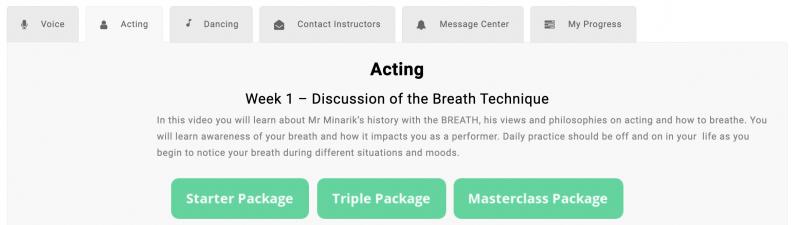 Voice Acting Dancing Contact Instructors Message Center My Progress

Acting

Week 1 – Discussion of the Breath Technique

In this video you will learn about Mr Minarik's history with the BREATH, his views and philosophies on acting and how to breathe. You will learn awareness of your breath and how it impacts you as a performer. Daily practice should be off and on in your life as you begin to notice your breath during different situations and moods.

Starter Package Triple Package Masterclass Package